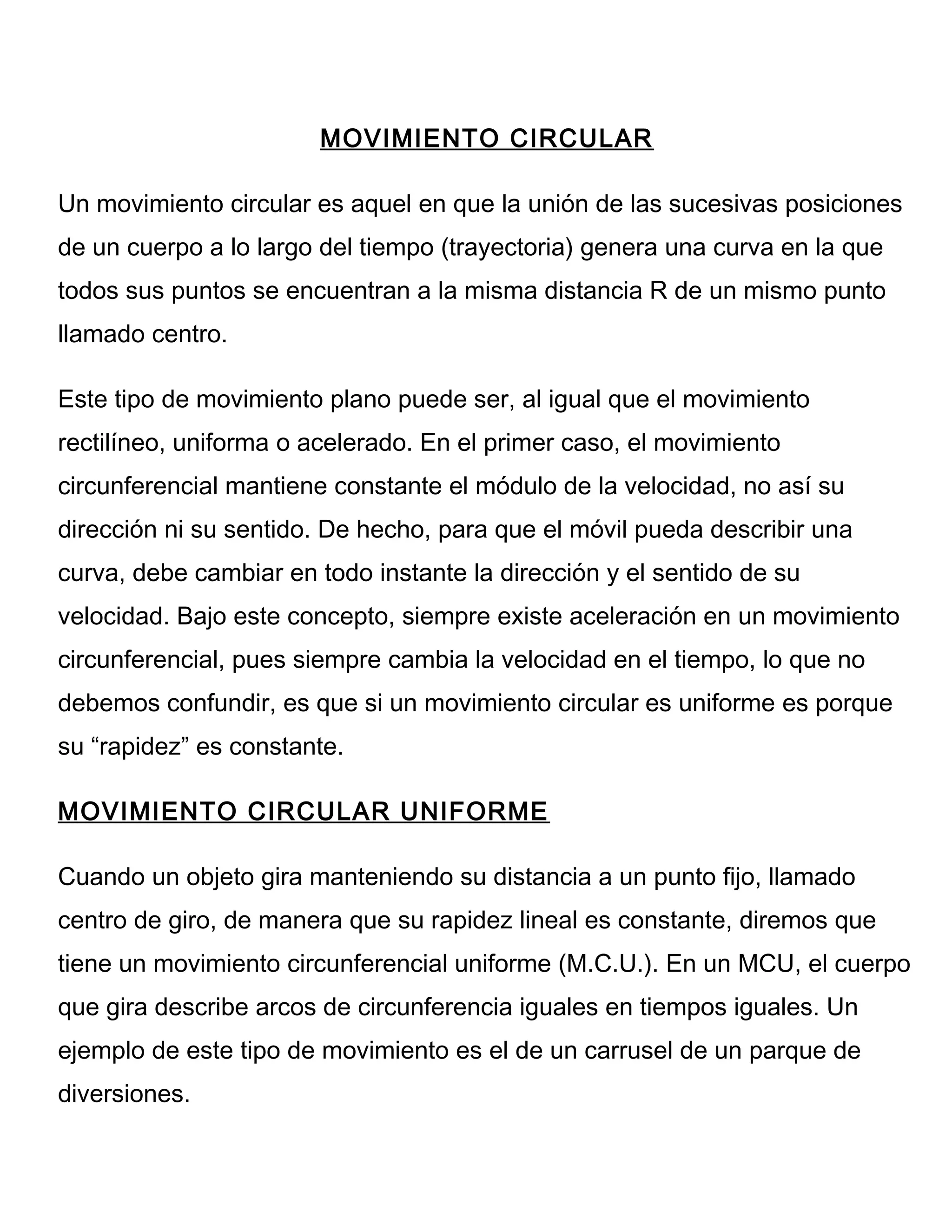 MOVIMIENTO CIRCULAR

Un movimiento circular es aquel en que la unión de las sucesivas posiciones de un cuerpo a lo largo del tiempo (trayectoria) genera una curva en la que todos sus puntos se encuentran a la misma distancia R de un mismo punto llamado centro.

Este tipo de movimiento plano puede ser, al igual que el movimiento rectilíneo, uniforma o acelerado. En el primer caso, el movimiento circunferencial mantiene constante el módulo de la velocidad, no así su dirección ni su sentido. De hecho, para que el móvil pueda describir una curva, debe cambiar en todo instante la dirección y el sentido de su velocidad. Bajo este concepto, siempre existe aceleración en un movimiento circunferencial, pues siempre cambia la velocidad en el tiempo, lo que no debemos confundir, es que si un movimiento circular es uniforme es porque su “rapidez” es constante.

MOVIMIENTO CIRCULAR UNIFORME

Cuando un objeto gira manteniendo su distancia a un punto fijo, llamado centro de giro, de manera que su rapidez lineal es constante, diremos que tiene un movimiento circunferencial uniforme (M.C.U.). En un MCU, el cuerpo que gira describe arcos de circunferencia iguales en tiempos iguales. Un ejemplo de este tipo de movimiento es el de un carrusel de un parque de diversiones.